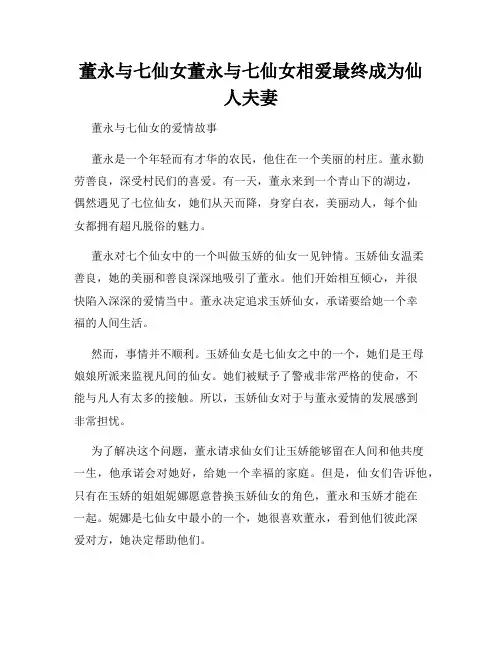 董永与七仙女董永与七仙女相爱最终成为仙人夫妻

董永与七仙女的爱情故事

董永是一个年轻而有才华的农民，他住在一个美丽的村庄。董永勤劳善良，深受村民们的喜爱。有一天，董永来到一个青山下的湖边，偶然遇见了七位仙女，她们从天而降，身穿白衣，美丽动人，每个仙女都拥有超凡脱俗的魅力。

董永对七个仙女中的一个叫做玉娇的仙女一见钟情。玉娇仙女温柔善良，她的美丽和善良深深地吸引了董永。他们开始相互倾心，并很快陷入深深的爱情当中。董永决定追求玉娇仙女，承诺要给她一个幸福的人间生活。

然而，事情并不顺利。玉娇仙女是七仙女之中的一个，她们是王母娘娘所派来监视凡间的仙女。她们被赋予了警戒非常严格的使命，不能与凡人有太多的接触。所以，玉娇仙女对于与董永爱情的发展感到非常担忧。

为了解决这个问题，董永请求仙女们让玉娇能够留在人间和他共度一生，他承诺会对她好，给她一个幸福的家庭。但是，仙女们告诉他，只有在玉娇的姐姐妮娜愿意替换玉娇仙女的角色，董永和玉娇才能在一起。妮娜是七仙女中最小的一个，她很喜欢董永，看到他们彼此深爱对方，她决定帮助他们。